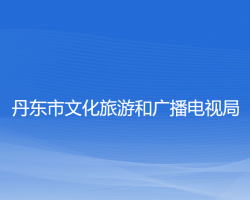 丹东市文化旅游和广播电视局